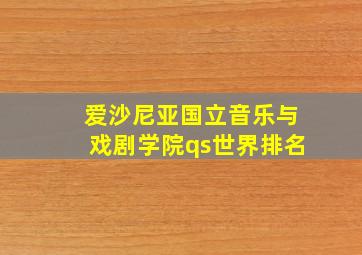 爱沙尼亚国立音乐与戏剧学院qs世界排名